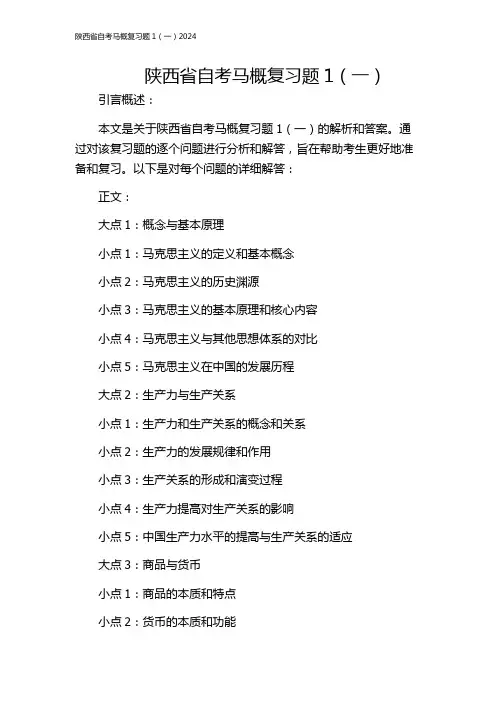 陕西省自考马概复习题 1（一）2024

陕西省自考马概复习题 1（一）

引言概述：

本文是关于陕西省自考马概复习题 1（一）的解析和答案。通过对该复习题的逐个问题进行分析和解答，旨在帮助考生更好地准备和复习。以下是对每个问题的详细解答：

正文：

大点 1：概念与基本原理

小点 1：马克思主义的定义和基本概念

小点 2：马克思主义的历史渊源

小点 3：马克思主义的基本原理和核心内容

小点 4：马克思主义与其他思想体系的对比

小点 5：马克思主义在中国的发展历程

大点 2：生产力与生产关系

小点 1：生产力和生产关系的概念和关系

小点 2：生产力的发展规律和作用

小点 3：生产关系的形成和演变过程

小点 4：生产力提高对生产关系的影响

小点 5：中国生产力水平的提高与生产关系的适应

大点 3：商品与货币

小点 1：商品的本质和特点

小点 2：货币的本质和功能